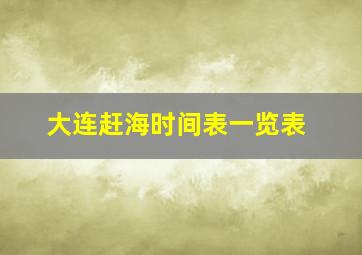 大连赶海时间表一览表